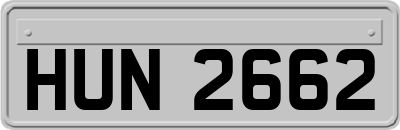 HUN 2662